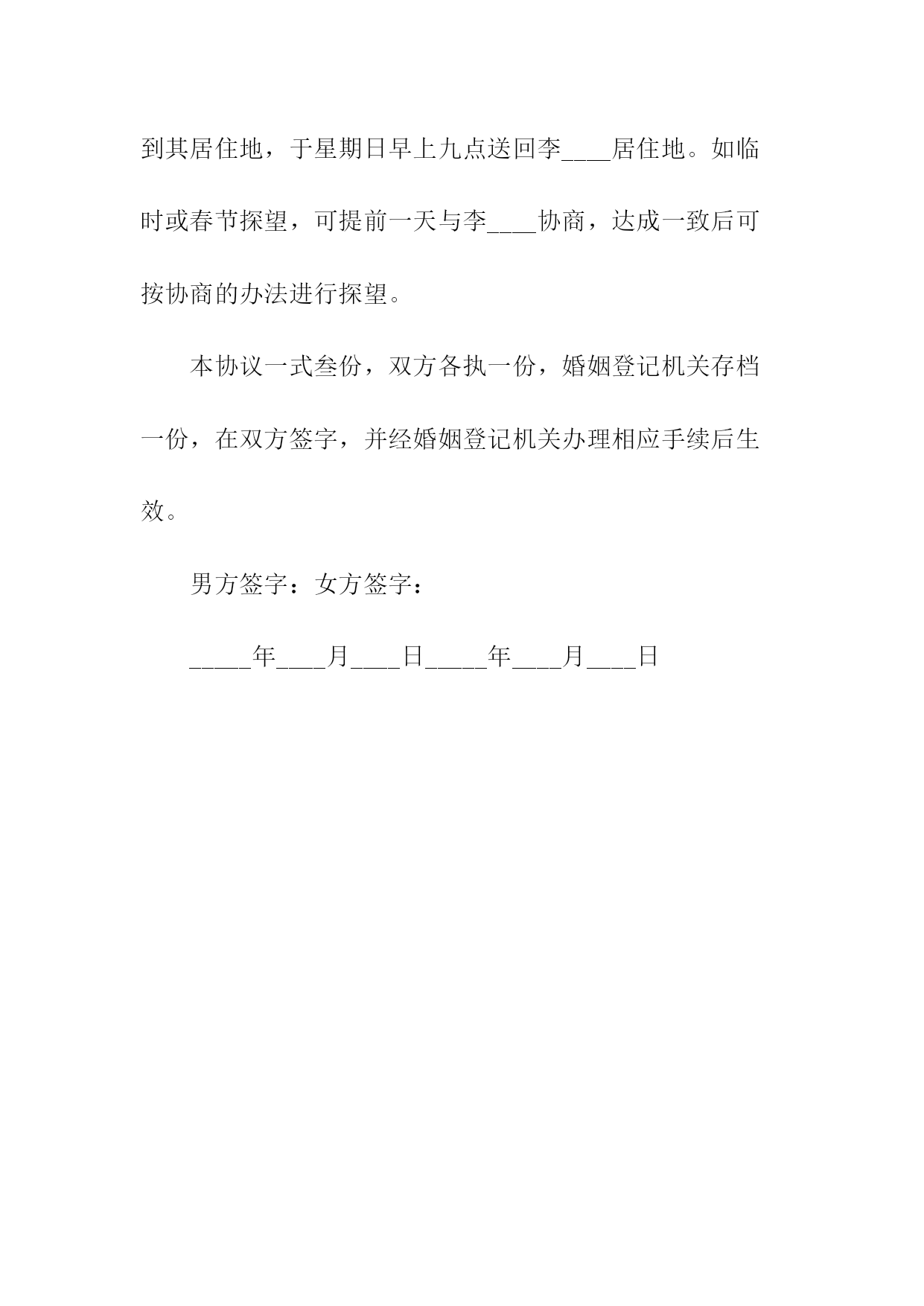 到其居住地，于星期日早上九点送回李____居住地。如临时或春节探望，可提前一天与李____协商，达成一致后可按协商的办法进行探望。

本协议一式叁份，双方各执一份，婚姻登记机关存档一份，在双方签字，并经婚姻登记机关办理相应手续后生效。

男方签字：女方签字：

_____年____月____日_____年____月____日